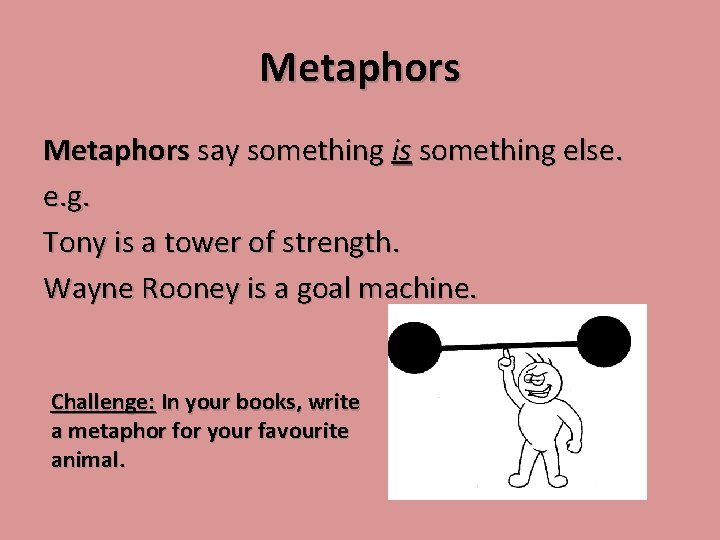 Metaphors

Metaphors say something is something else.
e.g.
Tony is a tower of strength.
Wayne Rooney is a goal machine.

Challenge: In your books, write a metaphor for your favourite animal.